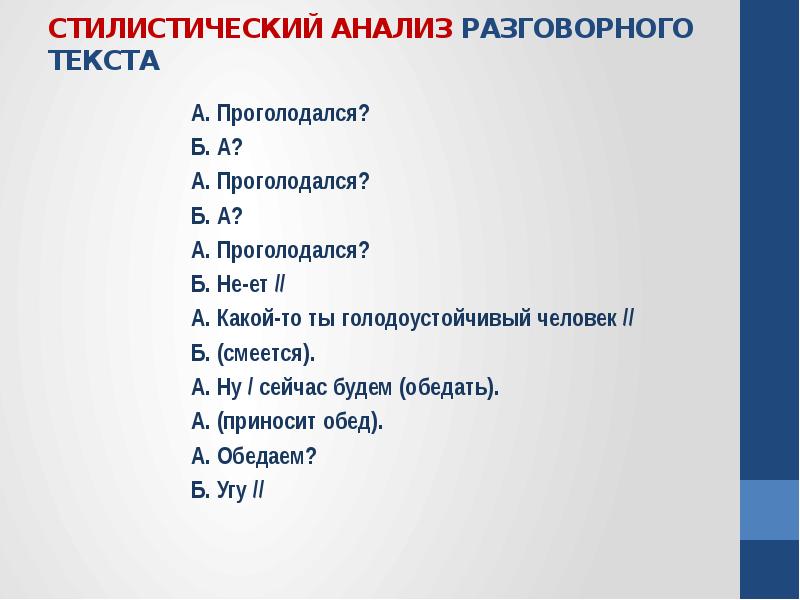 СТИЛИСТИЧЕСКИЙ АНАЛИЗ РАЗГОВОРНОГО ТЕКСТА

А. Проголодался?
Б. А?
А. Проголодался?
Б. А?
А. Проголодался?
Б. Не-ет //
А. Какой-то ты голодоустойчивый человек //
Б. (смеется).
А. Ну / сейчас будем (обедать).
А. (приносит обед).
А. Обедаем?
Б. Угу //